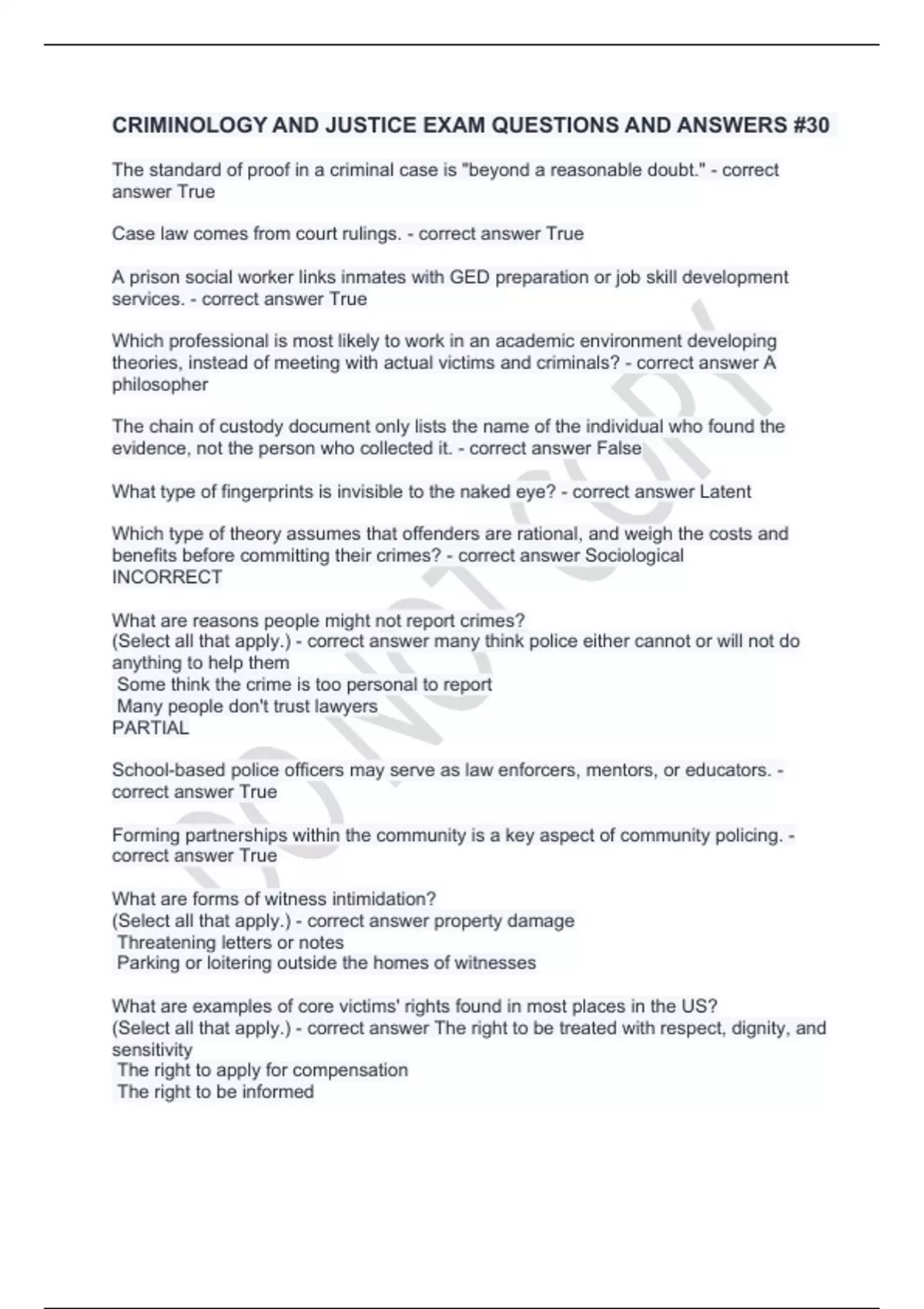 CRIMINOLOGY AND JUSTICE EXAM QUESTIONS AND ANSWERS #30

The standard of proof in a criminal case is "beyond a reasonable doubt." - correct answer True

Case law comes from court rulings. - correct answer True

A prison social worker links inmates with GED preparation or job skill development services. - correct answer True

Which professional is most likely to work in an academic environment developing theories, instead of meeting with actual victims and criminals? - correct answer A philosopher

The chain of custody document only lists the name of the individual who found the evidence, not the person who collected it. - correct answer False

What type of fingerprints is invisible to the naked eye? - correct answer Latent

Which type of theory assumes that offenders are rational, and weigh the costs and benefits before committing their crimes? - correct answer Sociological
INCORRECT

What are reasons people might not report crimes?
(Select all that apply.) - correct answer many think police either cannot or will not do anything to help them
Some think the crime is too personal to report
Many people don't trust lawyers
PARTIAL

School-based police officers may serve as law enforcers, mentors, or educators. - correct answer True

Forming partnerships within the community is a key aspect of community policing. - correct answer True

What are forms of witness intimidation?
(Select all that apply.) - correct answer property damage
Threatening letters or notes
Parking or loitering outside the homes of witnesses

What are examples of core victims' rights found in most places in the US?
(Select all that apply.) - correct answer The right to be treated with respect, dignity, and sensitivity
The right to apply for compensation
The right to be informed

DO NOT COPY